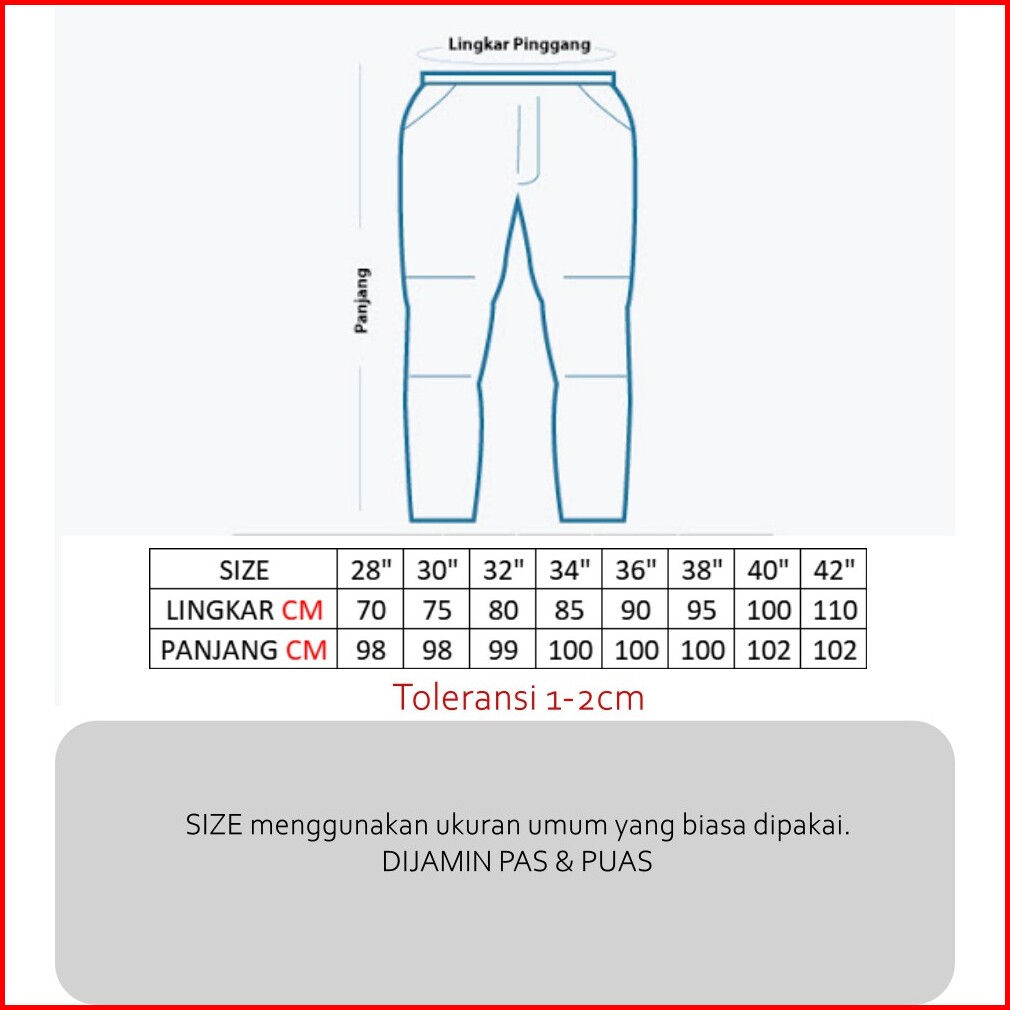 Lingkar Pinggang

Panjang

| SIZE | 28" | 30" | 32" | 34" | 36" | 38" | 40" | 42" |
|---|---|---|---|---|---|---|---|---|
| LINGKAR CM | 70 | 75 | 80 | 85 | 90 | 95 | 100 | 110 |
| PANJANG CM | 98 | 98 | 99 | 100 | 100 | 100 | 102 | 102 |

Toleransi 1-2cm

SIZE menggunakan ukuran umum yang biasa dipakai.
DIJAMIN PAS & PUAS